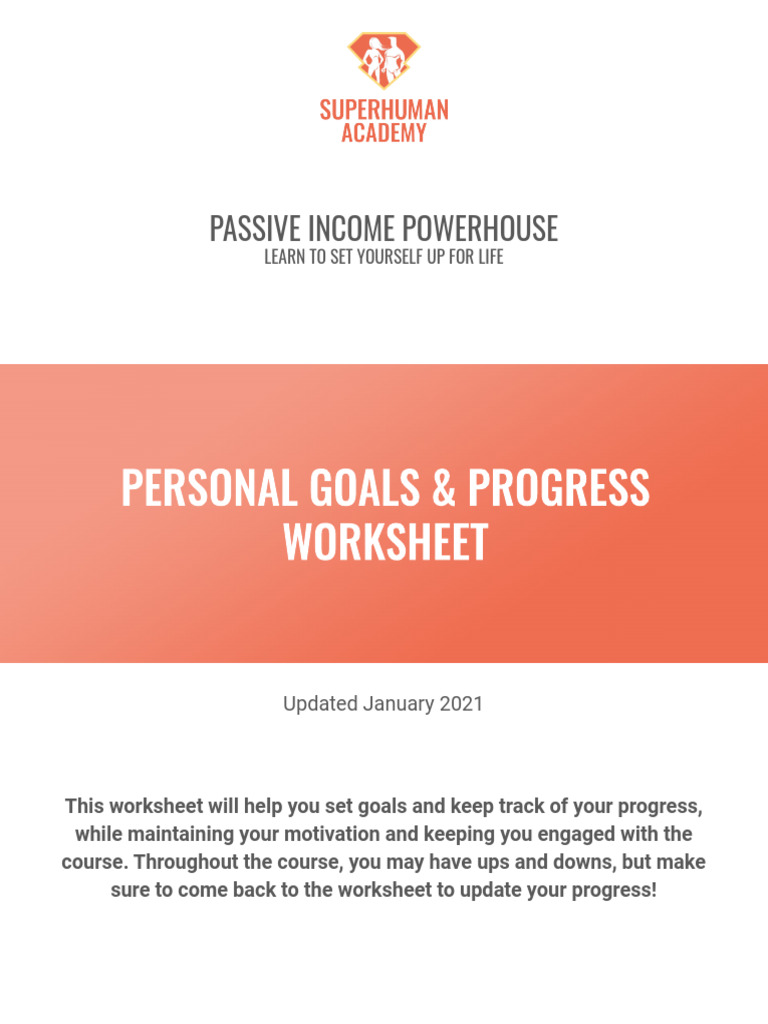 SUPERHUMAN
ACADEMY

PASSIVE INCOME POWERHOUSE
LEARN TO SET YOURSELF UP FOR LIFE

PERSONAL GOALS & PROGRESS WORKSHEET

Updated January 2021

This worksheet will help you set goals and keep track of your progress, while maintaining your motivation and keeping you engaged with the course. Throughout the course, you may have ups and downs, but make sure to come back to the worksheet to update your progress!